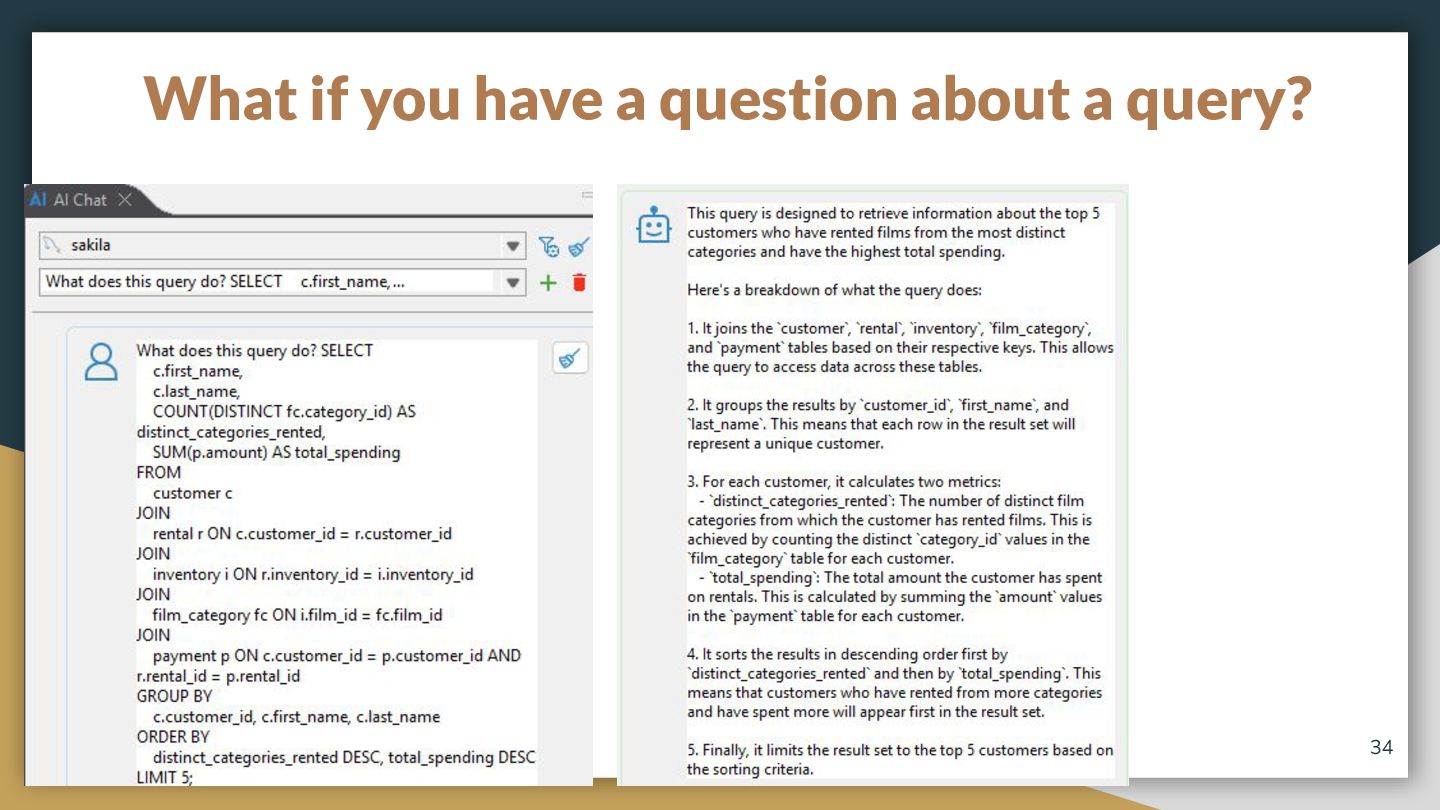 What if you have a question about a query?

AI AI Chat

sakila

What does this query do? SELECT c.first_name, ...

What does this query do? SELECT
c.first_name,
c.last_name,
COUNT(DISTINCT fc.category_id) AS distinct_categories_rented,
SUM(p.amount) AS total_spending
FROM
customer c
JOIN
rental r ON c.customer_id = r.customer_id
JOIN
inventory i ON r.inventory_id = i.inventory_id
JOIN
film_category fc ON i.film_id = fc.film_id
JOIN
payment p ON c.customer_id = p.customer_id AND r.rental_id = p.rental_id
GROUP BY
c.customer_id, c.first_name, c.last_name
ORDER BY
distinct_categories_rented DESC, total_spending DESC
LIMIT 5;

This query is designed to retrieve information about the top 5 customers who have rented films from the most distinct categories and have the highest total spending.

Here's a breakdown of what the query does:

1. It joins the `customer`, `rental`, `inventory`, `film_category`, and `payment` tables based on their respective keys. This allows the query to access data across these tables.

2. It groups the results by `customer_id`, `first_name`, and `last_name`. This means that each row in the result set will represent a unique customer.

3. For each customer, it calculates two metrics:
- `distinct_categories_rented`: The number of distinct film categories from which the customer has rented films. This is achieved by counting the distinct `category_id` values in the `film_category` table for each customer.
- `total_spending`: The total amount the customer has spent on rentals. This is calculated by summing the `amount` values in the `payment` table for each customer.

4. It sorts the results in descending order first by `distinct_categories_rented` and then by `total_spending`. This means that customers who have rented from more categories and have spent more will appear first in the result set.

5. Finally, it limits the result set to the top 5 customers based on the sorting criteria.

34